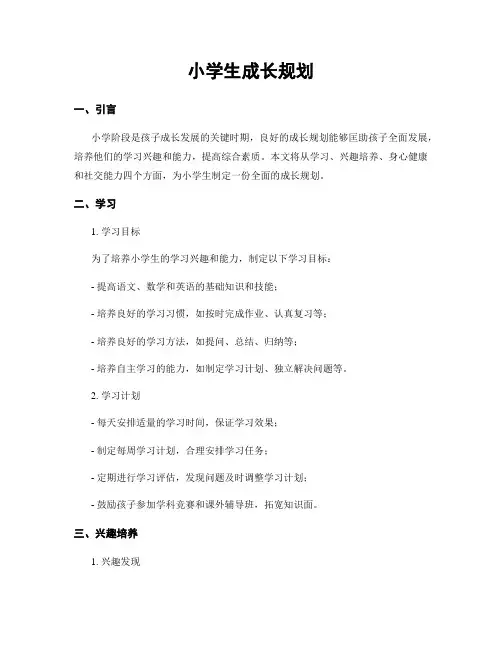 小学生成长规划

一、引言

小学阶段是孩子成长发展的关键时期，良好的成长规划能够匡助孩子全面发展，培养他们的学习兴趣和能力，提高综合素质。本文将从学习、兴趣培养、身心健康和社交能力四个方面，为小学生制定一份全面的成长规划。

二、学习

1. 学习目标

为了培养小学生的学习兴趣和能力，制定以下学习目标：

- 提高语文、数学和英语的基础知识和技能；

- 培养良好的学习习惯，如按时完成作业、认真复习等；

- 培养良好的学习方法，如提问、总结、归纳等；

- 培养自主学习的能力，如制定学习计划、独立解决问题等。

2. 学习计划

- 每天安排适量的学习时间，保证学习效果；

- 制定每周学习计划，合理安排学习任务；

- 定期进行学习评估，发现问题及时调整学习计划；

- 鼓励孩子参加学科竞赛和课外辅导班，拓宽知识面。

三、兴趣培养

1. 兴趣发现